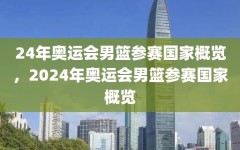 24年奥运会男篮参赛国家概览，2024年奥运会男篮参赛国家概览